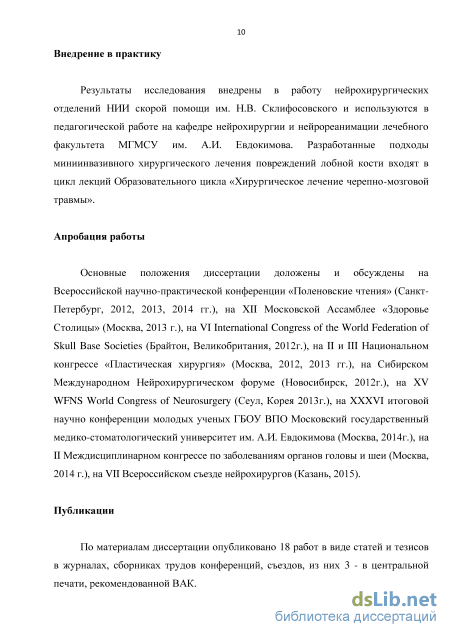 10

Внедрение в практику

Результаты исследования внедрены в работу нейрохирургических отделений НИИ скорой помощи им. Н.В. Склифосовского и используются в педагогической работе на кафедре нейрохирургии и нейрореанимации лечебного факультета МГМСУ им. А.И. Евдокимова. Разработанные подходы миниинвазивного хирургического лечения повреждений лобной кости входят в цикл лекций Образовательного цикла «Хирургическое лечение черепно-мозговой травмы».

Апробация работы

Основные положения диссертации доложены и обсуждены на Всероссийской научно-практической конференции «Поленовские чтения» (Санкт-Петербург, 2012, 2013, 2014 гг.), на XII Московской Ассамблее «Здоровье Столицы» (Москва, 2013 г.), на VI International Congress of the World Federation of Skull Base Societies (Брайтон, Великобритания, 2012г.), на II и III Национальном конгрессе «Пластическая хирургия» (Москва, 2012, 2013 гг.), на Сибирском Международном Нейрохирургическом форуме (Новосибирск, 2012г.), на XV WFNS World Congress of Neurosurgery (Сеул, Корея 2013г.), на XXXVI итоговой научно конференции молодых ученых ГБОУ ВПО Московский государственный медико-стоматологический университет им. А.И. Евдокимова (Москва, 2014г.), на II Междисциплинарном конгрессе по заболеваниям органов головы и шеи (Москва, 2014 г.), на VII Всероссийском съезде нейрохирургов (Казань, 2015).

Публикации

По материалам диссертации опубликовано 18 работ в виде статей и тезисов в журналах, сборниках трудов конференций, съездов, из них 3 - в центральной печати, рекомендованной ВАК.

dsLib.net
библиотека диссертаций